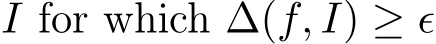 $I$ for which $\Delta(f, I) \geq \epsilon$